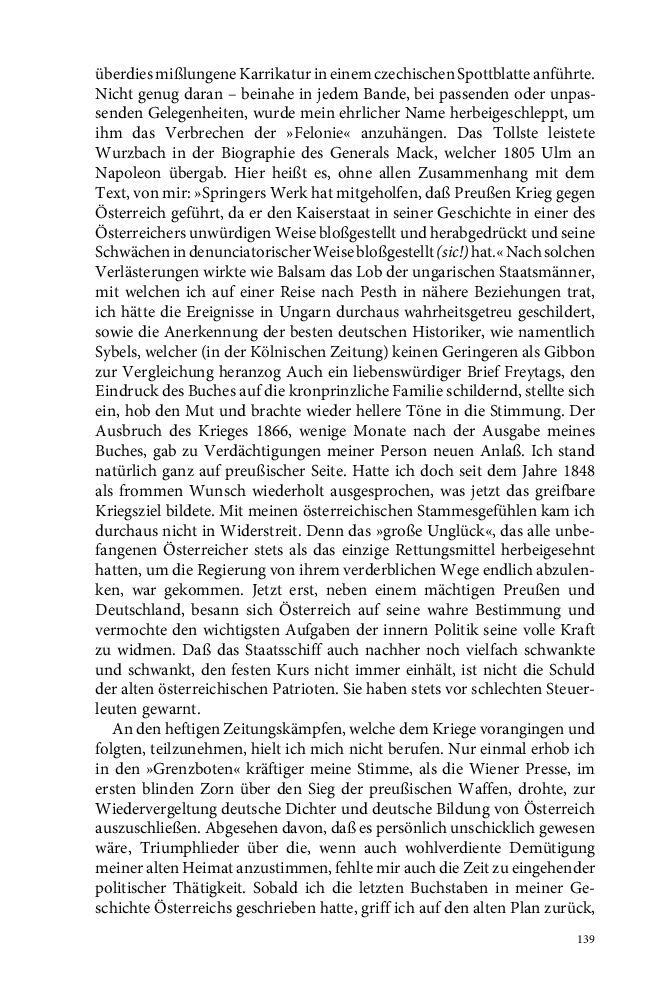 überdies mißlungene Karrikatur in einem czechischen Spottblatte anführte. Nicht genug daran – beinahe in jedem Bande, bei passenden oder unpassenden Gelegenheiten, wurde mein ehrlicher Name herbeigeschleppt, um ihm das Verbrechen der »Felonie« anzuhängen. Das Tollste leistete Wurzbach in der Biographie des Generals Mack, welcher 1805 Ulm an Napoleon übergab. Hier heißt es, ohne allen Zusammenhang mit dem Text, von mir: »Springers Werk hat mitgeholfen, daß Preußen Krieg gegen Österreich geführt, da er den Kaiserstaat in seiner Geschichte in einer des Österreichers unwürdigen Weise bloßgestellt und herabgedrückt und seine Schwächen in denunciatorischer Weise bloßgestellt (sic!) hat.« Nach solchen Verlästerungen wirkte wie Balsam das Lob der ungarischen Staatsmänner, mit welchen ich auf einer Reise nach Pesth in nähere Beziehungen trat, ich hätte die Ereignisse in Ungarn durchaus wahrheitsgetreu geschildert, sowie die Anerkennung der besten deutschen Historiker, wie namentlich Sybels, welcher (in der Kölnischen Zeitung) keinen Geringeren als Gibbon zur Vergleichung heranzog Auch ein liebenswürdiger Brief Freytags, den Eindruck des Buches auf die kronprinzliche Familie schildernd, stellte sich ein, hob den Mut und brachte wieder hellere Töne in die Stimmung. Der Ausbruch des Krieges 1866, wenige Monate nach der Ausgabe meines Buches, gab zu Verdächtigungen meiner Person neuen Anlaß. Ich stand natürlich ganz auf preußischer Seite. Hatte ich doch seit dem Jahre 1848 als frommen Wunsch wiederholt ausgesprochen, was jetzt das greifbare Kriegsziel bildete. Mit meinen österreichischen Stammesgefühlen kam ich durchaus nicht in Widerstreit. Denn das »große Unglück«, das alle unbefangenen Österreicher stets als das einzige Rettungsmittel herbeigesehnt hatten, um die Regierung von ihrem verderblichen Wege endlich abzulenken, war gekommen. Jetzt erst, neben einem mächtigen Preußen und Deutschland, besann sich Österreich auf seine wahre Bestimmung und vermochte den wichtigsten Aufgaben der innern Politik seine volle Kraft zu widmen. Daß das Staatsschiff auch nachher noch vielfach schwankte und schwankt, den festen Kurs nicht immer einhält, ist nicht die Schuld der alten österreichischen Patrioten. Sie haben stets vor schlechten Steuerleuten gewarnt.

An den heftigen Zeitungskämpfen, welche dem Kriege vorangingen und folgten, teilzunehmen, hielt ich mich nicht berufen. Nur einmal erhob ich in den »Grenzboten« kräftiger meine Stimme, als die Wiener Presse, im ersten blinden Zorn über den Sieg der preußischen Waffen, drohte, zur Wiedervergeltung deutsche Dichter und deutsche Bildung von Österreich auszuschließen. Abgesehen davon, daß es persönlich unschicklich gewesen wäre, Triumphlieder über die, wenn auch wohlverdiente Demütigung meiner alten Heimat anzustimmen, fehlte mir auch die Zeit zu eingehender politischer Thätigkeit. Sobald ich die letzten Buchstaben in meiner Geschichte Österreichs geschrieben hatte, griff ich auf den alten Plan zurück,

139